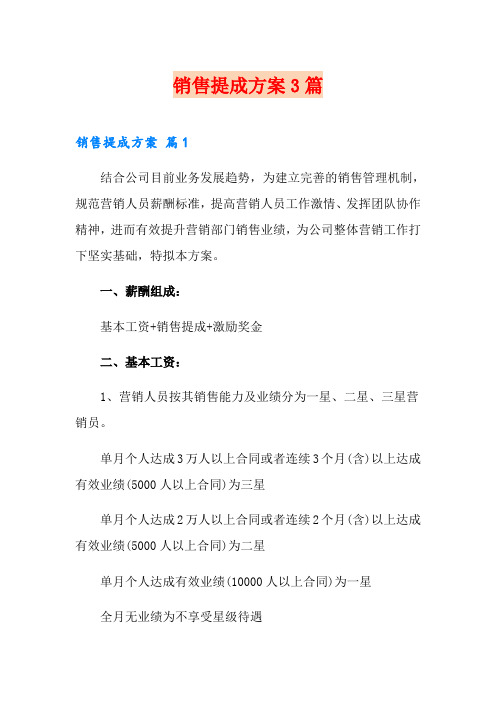 销售提成方案3篇

销售提成方案 篇1

结合公司目前业务发展趋势，为建立完善的销售管理机制，规范营销人员薪酬标准，提高营销人员工作激情、发挥团队协作精神，进而有效提升营销部门销售业绩，为公司整体营销工作打下坚实基础，特拟本方案。

一、薪酬组成：

基本工资+销售提成+激励奖金

二、基本工资：

1、营销人员按其销售能力及业绩分为一星、二星、三星营销员。

单月个人达成3万人以上合同或者连续3个月(含)以上达成有效业绩(5000人以上合同)为三星

单月个人达成2万人以上合同或者连续2个月(含)以上达成有效业绩(5000人以上合同)为二星

单月个人达成有效业绩(10000人以上合同)为一星

全月无业绩为不享受星级待遇